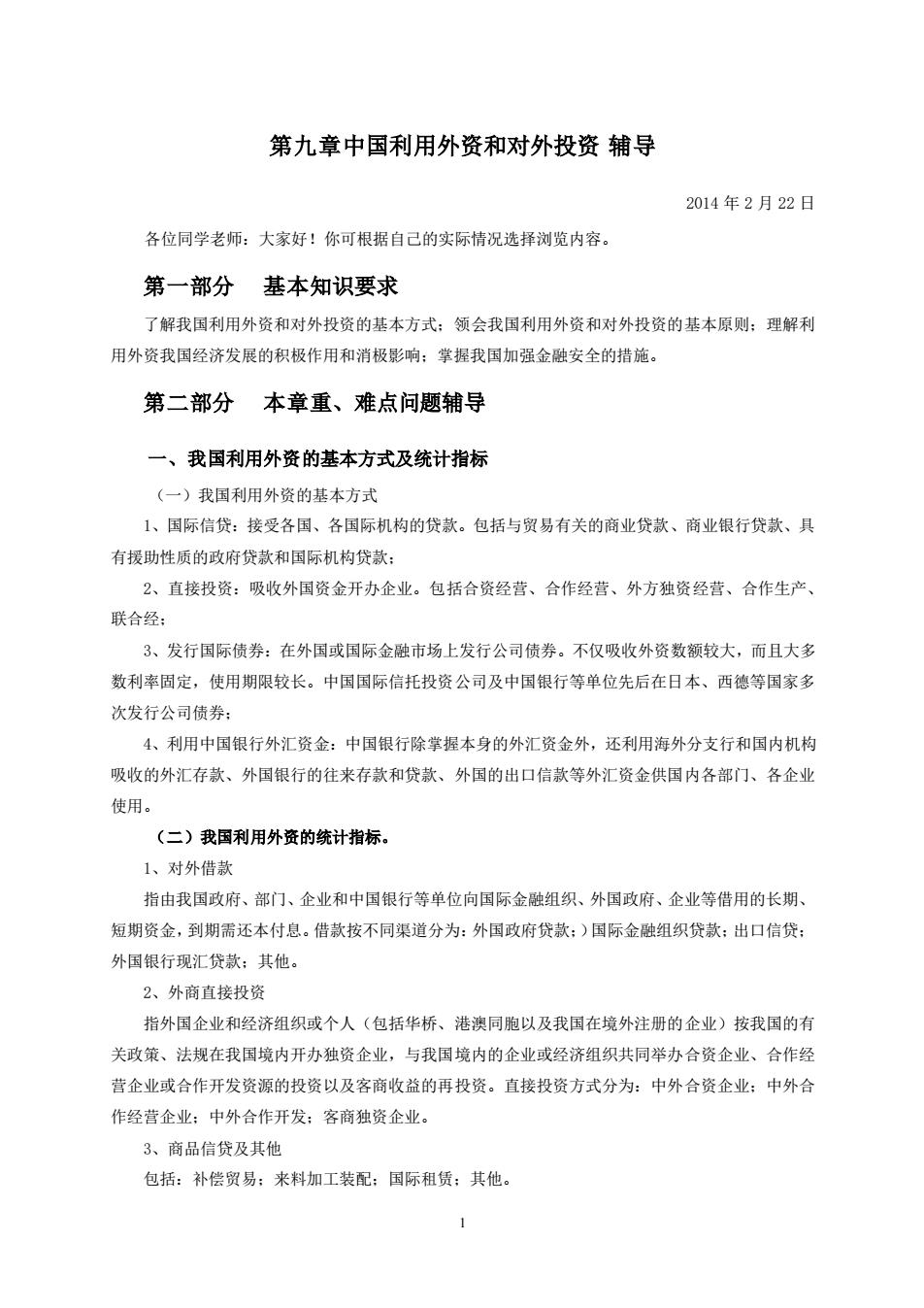 第九章中国利用外资和对外投资 辅导

2014 年 2 月 22 日

各位同学老师：大家好！你可根据自己的实际情况选择浏览内容。

第一部分　基本知识要求

了解我国利用外资和对外投资的基本方式；领会我国利用外资和对外投资的基本原则；理解利用外资我国经济发展的积极作用和消极影响；掌握我国加强金融安全的措施。

第二部分　本章重、难点问题辅导

一、我国利用外资的基本方式及统计指标

（一）我国利用外资的基本方式

1、国际信贷：接受各国、各国际机构的贷款。包括与贸易有关的商业贷款、商业银行贷款、具有援助性质的政府贷款和国际机构贷款；

2、直接投资：吸收外国资金开办企业。包括合资经营、合作经营、外方独资经营、合作生产、联合经；

3、发行国际债券：在外国或国际金融市场上发行公司债券。不仅吸收外资数额较大，而且大多数利率固定，使用期限较长。中国国际信托投资公司及中国银行等单位先后在日本、西德等国家多次发行公司债券；

4、利用中国银行外汇资金：中国银行除掌握本身的外汇资金外，还利用海外分支行和国内机构吸收的外汇存款、外国银行的往来存款和贷款、外国的出口信款等外汇资金供国内各部门、各企业使用。

（二）我国利用外资的统计指标。

1、对外借款

指由我国政府、部门、企业和中国银行等单位向国际金融组织、外国政府、企业等借用的长期、短期资金，到期需还本付息。借款按不同渠道分为：外国政府贷款；）国际金融组织贷款；出口信贷；外国银行现汇贷款；其他。

2、外商直接投资

指外国企业和经济组织或个人（包括华桥、港澳同胞以及我国在境外注册的企业）按我国的有关政策、法规在我国境内开办独资企业，与我国境内的企业或经济组织共同举办合资企业、合作经营企业或合作开发资源的投资以及客商收益的再投资。直接投资方式分为：中外合资企业；中外合作经营企业；中外合作开发；客商独资企业。

3、商品信贷及其他

包括：补偿贸易；来料加工装配；国际租赁；其他。

1